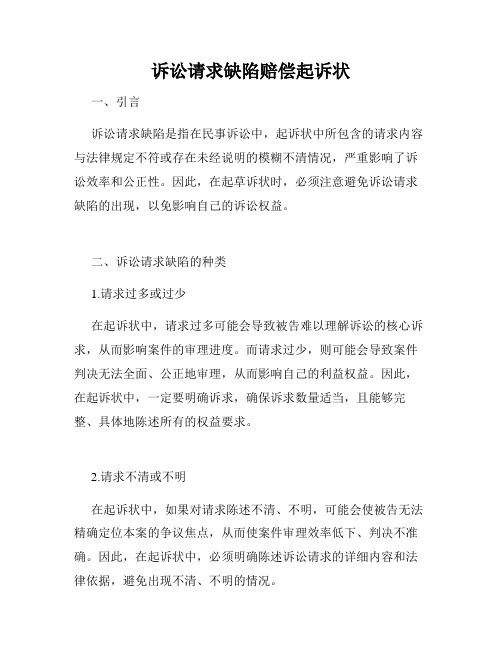 诉讼请求缺陷赔偿起诉状

一、引言

诉讼请求缺陷是指在民事诉讼中，起诉状中所包含的请求内容与法律规定不符或存在未经说明的模糊不清情况，严重影响了诉讼效率和公正性。因此，在起草诉状时，必须注意避免诉讼请求缺陷的出现，以免影响自己的诉讼权益。

二、诉讼请求缺陷的种类

1.请求过多或过少

在起诉状中，请求过多可能会导致被告难以理解诉讼的核心诉求，从而影响案件的审理进度。而请求过少，则可能会导致案件判决无法全面、公正地审理，从而影响自己的利益权益。因此，在起诉状中，一定要明确诉求，确保诉求数量适当，且能够完整、具体地陈述所有的权益要求。

2.请求不清或不明

在起诉状中，如果对请求陈述不清、不明，可能会使被告无法精确定位本案的争议焦点，从而使案件审理效率低下、判决不准确。因此，在起诉状中，必须明确陈述诉讼请求的详细内容和法律依据，避免出现不清、不明的情况。